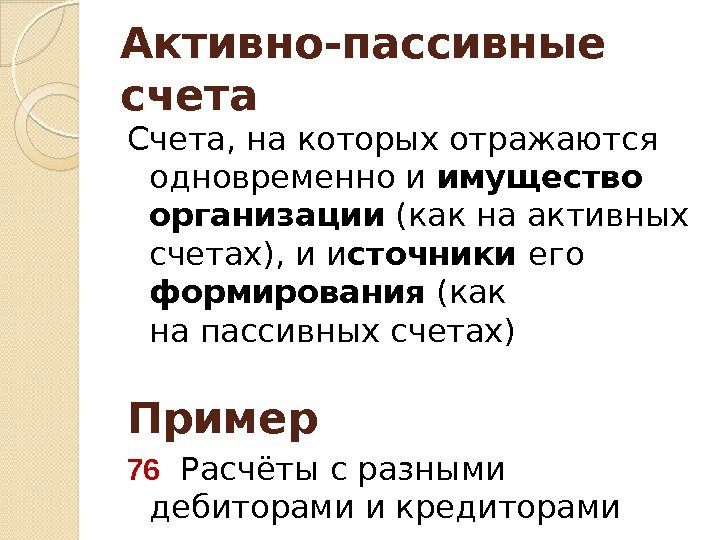 Активно-пассивные счета

Счета, на которых отражаются одновременно и имущество организации (как на активных счетах), и источники его формирования (как на пассивных счетах)

Пример

76 Расчёты с разными дебиторами и кредиторами